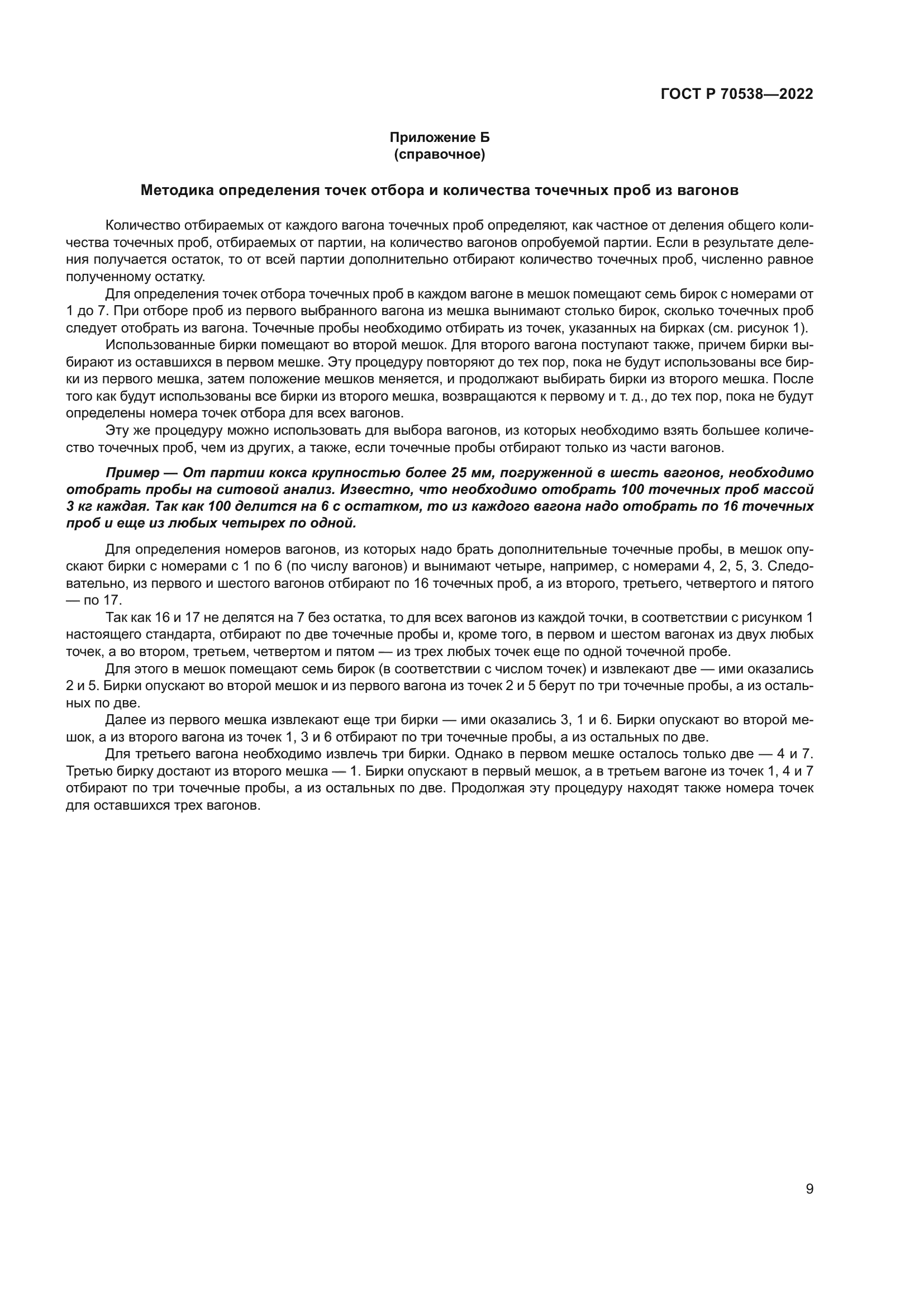 ГОСТ Р 70538—2022

Приложение Б
(справочное)

Методика определения точек отбора и количества точечных проб из вагонов

Количество отбираемых от каждого вагона точечных проб определяют, как частное от деления общего количества точечных проб, отбираемых от партии, на количество вагонов опробуемой партии. Если в результате деления получается остаток, то от всей партии дополнительно отбирают количество точечных проб, численно равное полученному остатку.

Для определения точек отбора точечных проб в каждом вагоне в мешок помещают семь бирок с номерами от 1 до 7. При отборе проб из первого выбранного вагона из мешка вынимают столько бирок, сколько точечных проб следует отобрать из вагона. Точечные пробы необходимо отбирать из точек, указанных на бирках (см. рисунок 1).

Использованные бирки помещают во второй мешок. Для второго вагона поступают также, причем бирки выбирают из оставшихся в первом мешке. Эту процедуру повторяют до тех пор, пока не будут использованы все бирки из первого мешка, затем положение мешков меняется, и продолжают выбирать бирки из второго мешка. После того как будут использованы все бирки из второго мешка, возвращаются к первому и т. д., до тех пор, пока не будут определены номера точек отбора для всех вагонов.

Эту же процедуру можно использовать для выбора вагонов, из которых необходимо взять большее количество точечных проб, чем из других, а также, если точечные пробы отбирают только из части вагонов.

Пример — От партии кокса крупностью более 25 мм, погруженной в шесть вагонов, необходимо отобрать пробы на ситовой анализ. Известно, что необходимо отобрать 100 точечных проб массой 3 кг каждая. Так как 100 делится на 6 с остатком, то из каждого вагона надо отобрать по 16 точечных проб и еще из любых четырех по одной.

Для определения номеров вагонов, из которых надо брать дополнительные точечные пробы, в мешок опускают бирки с номерами с 1 по 6 (по числу вагонов) и вынимают четыре, например, с номерами 4, 2, 5, 3. Следовательно, из первого и шестого вагонов отбирают по 16 точечных проб, а из второго, третьего, четвертого и пятого — по 17.

Так как 16 и 17 не делятся на 7 без остатка, то для всех вагонов из каждой точки, в соответствии с рисунком 1 настоящего стандарта, отбирают по две точечные пробы и, кроме того, в первом и шестом вагонах из двух любых точек, а во втором, третьем, четвертом и пятом — из трех любых точек еще по одной точечной пробе.

Для этого в мешок помещают семь бирок (в соответствии с числом точек) и извлекают две — ими оказались 2 и 5. Бирки опускают во второй мешок и из первого вагона из точек 2 и 5 берут по три точечные пробы, а из остальных по две.

Далее из первого мешка извлекают еще три бирки — ими оказались 3, 1 и 6. Бирки опускают во второй мешок, а из второго вагона из точек 1, 3 и 6 отбирают по три точечные пробы, а из остальных по две.

Для третьего вагона необходимо извлечь три бирки. Однако в первом мешке осталось только две — 4 и 7. Третью бирку достают из второго мешка — 1. Бирки опускают в первый мешок, а в третьем вагоне из точек 1, 4 и 7 отбирают по три точечные пробы, а из остальных по две. Продолжая эту процедуру находят также номера точек для оставшихся трех вагонов.

9